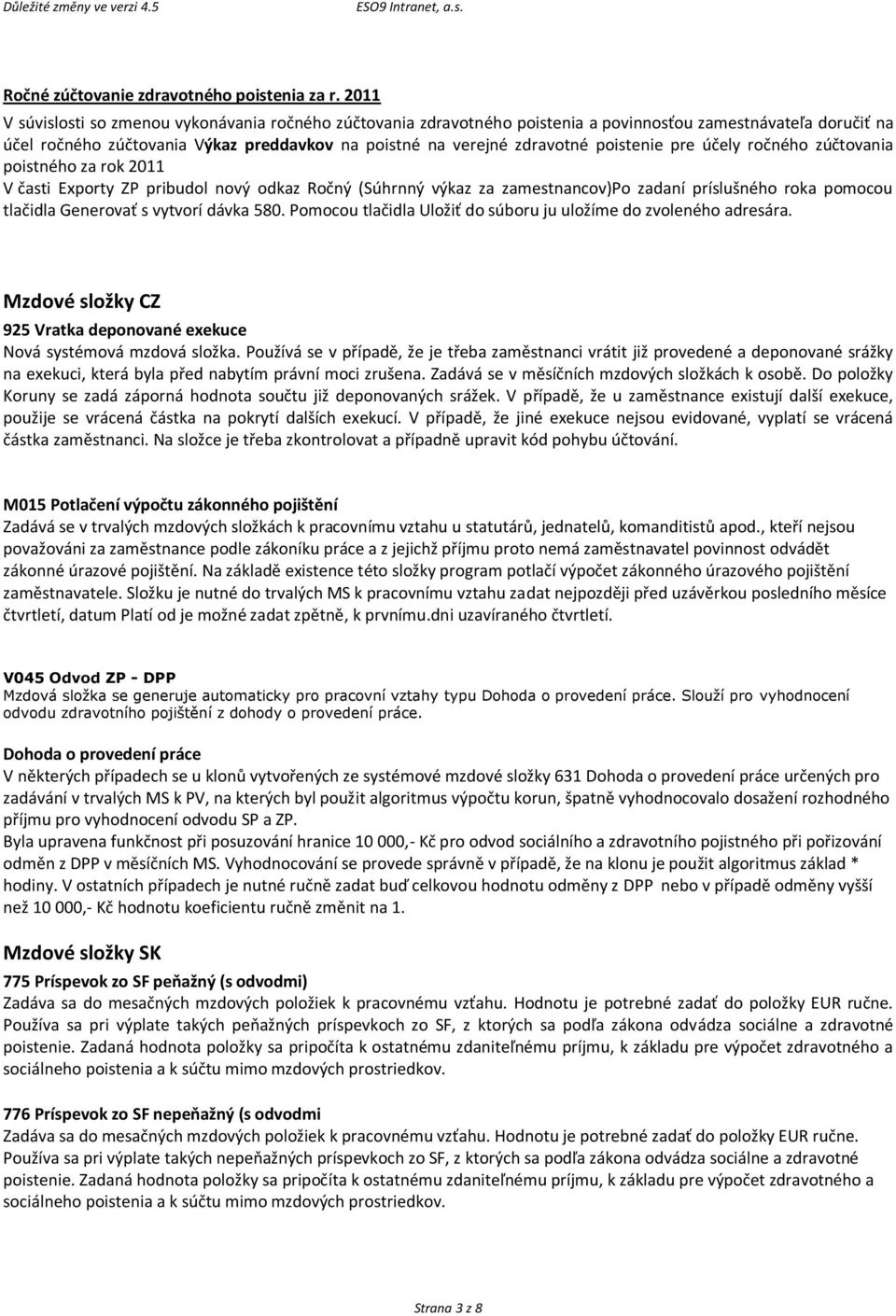 Důležité změny ve verzi 4.5 ESO9 Intranet, a.s.

Ročné zúčtovanie zdravotného poistenia za r. 2011
V súvislosti so zmenou vykonávania ročného zúčtovania zdravotného poistenia a povinnosťou zamestnávateľa doručiť na účel ročného zúčtovania Výkaz preddavkov na poistné na verejné zdravotné poistenie pre účely ročného zúčtovania poistného za rok 2011
V časti Exporty ZP pribudol nový odkaz Ročný (Súhrnný výkaz za zamestnancov)Po zadaní príslušného roka pomocou tlačidla Generovať s vytvorí dávka 580. Pomocou tlačidla Uložiť do súboru ju uložíme do zvoleného adresára.

Mzdové složky CZ

925 Vratka deponované exekuce
Nová systémová mzdová složka. Používá se v případě, že je třeba zaměstnanci vrátit již provedené a deponované srážky na exekuci, která byla před nabytím právní moci zrušena. Zadává se v měsíčních mzdových složkách k osobě. Do položky Koruny se zadá záporná hodnota součtu již deponovaných srážek. V případě, že u zaměstnance existují další exekuce, použije se vrácená částka na pokrytí dalších exekucí. V případě, že jiné exekuce nejsou evidované, vyplatí se vrácená částka zaměstnanci. Na složce je třeba zkontrolovat a případně upravit kód pohybu účtování.

M015 Potlačení výpočtu zákonného pojištění
Zadává se v trvalých mzdových složkách k pracovnímu vztahu u statutárů, jednatelů, komanditistů apod., kteří nejsou považováni za zaměstnance podle zákoníku práce a z jejichž příjmu proto nemá zaměstnavatel povinnost odvádět zákonné úrazové pojištění. Na základě existence této složky program potlačí výpočet zákonného úrazového pojištění zaměstnavatele. Složku je nutné do trvalých MS k pracovnímu vztahu zadat nejpozději před uzávěrkou posledního měsíce čtvrtletí, datum Platí od je možné zadat zpětně, k prvnímu.dni uzavíraného čtvrtletí.

V045 Odvod ZP - DPP
Mzdová složka se generuje automaticky pro pracovní vztahy typu Dohoda o provedení práce. Slouží pro vyhodnocení odvodu zdravotního pojištění z dohody o provedení práce.

Dohoda o provedení práce
V některých případech se u klonů vytvořených ze systémové mzdové složky 631 Dohoda o provedení práce určených pro zadávání v trvalých MS k PV, na kterých byl použit algoritmus výpočtu korun, špatně vyhodnocovalo dosažení rozhodného příjmu pro vyhodnocení odvodu SP a ZP.
Byla upravena funkčnost při posuzování hranice 10 000,- Kč pro odvod sociálního a zdravotního pojištění při pořizování odměn z DPP v měsíčních MS. Vyhodnocování se provede správně v případě, že na klonu je použit algoritmus základ * hodiny. V ostatních případech je nutné ručně zadat buď celkovou hodnotu odměny z DPP nebo v případě odměny vyšší než 10 000,- Kč hodnotu koeficientu ručně změnit na 1.

Mzdové složky SK

775 Príspevok zo SF peňažný (s odvodmi)
Zadáva sa do mesačných mzdových položiek k pracovnému vzťahu. Hodnotu je potrebné zadať do položky EUR ručne. Používa sa pri výplate takých peňažných príspevkoch zo SF, z ktorých sa podľa zákona odvádza sociálne a zdravotné poistenie. Zadaná hodnota položky sa pripočíta k ostatnému zdaniteľnému príjmu, k základu pre výpočet zdravotného a sociálneho poistenia a k súčtu mimo mzdových prostriedkov.

776 Príspevok zo SF nepeňažný (s odvodmi
Zadáva sa do mesačných mzdových položiek k pracovnému vzťahu. Hodnotu je potrebné zadať do položky EUR ručne. Používa sa pri výplate takých nepeňažných príspevkoch zo SF, z ktorých sa podľa zákona odvádza sociálne a zdravotné poistenie. Zadaná hodnota položky sa pripočíta k ostatnému zdaniteľnému príjmu, k základu pre výpočet zdravotného a sociálneho poistenia a k súčtu mimo mzdových prostriedkov.

Strana 3 z 8